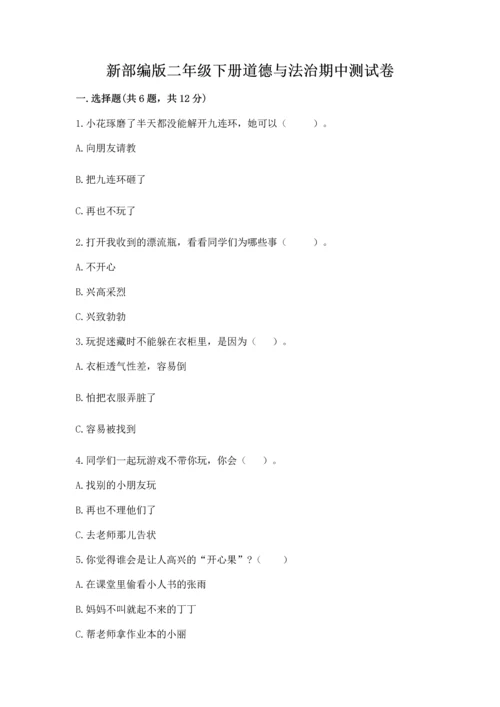 新部编版二年级下册道德与法治期中测试卷

一. 选择题(共 6 题，共 12 分)

1. 小花琢磨了半天都没能解开九连环，她可以（　　）。

A. 向朋友请教

B. 把九连环砸了

C. 再也不玩了

2. 打开我收到的漂流瓶，看看同学们为哪些事（　　）。

A. 不开心

B. 兴高采烈

C. 兴致勃勃

3. 玩捉迷藏时不能躲在衣柜里，是因为（　）。

A. 衣柜透气性差，容易倒

B. 怕把衣服弄脏了

C. 容易被找到

4. 同学们一起玩游戏不带你玩，你会（　）。

A. 找别的小朋友玩

B. 再也不理他们了

C. 去老师那儿告状

5. 你觉得谁会是让人高兴的“开心果”？（　　）

A. 在课堂里偷看小人书的张雨

B. 妈妈不叫就起不来的丁丁

C. 帮老师拿作业本的小丽